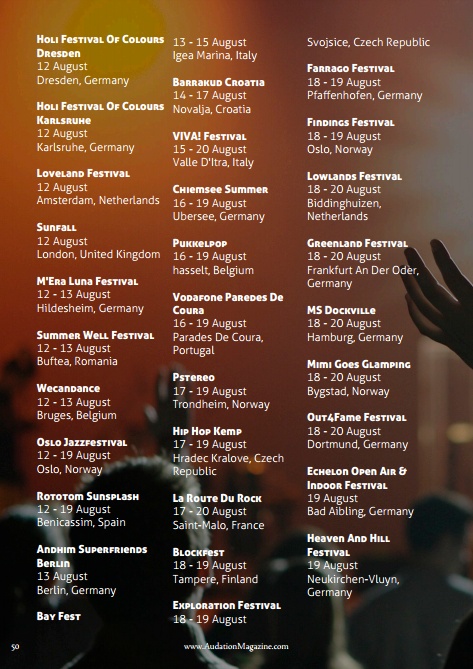 Holi Festival Of Colours Dresden
12 August
Dresden, Germany

Holi Festival Of Colours Karlsruhe
12 August
Karlsruhe, Germany

Loveland Festival
12 August
Amsterdam, Netherlands

Sunfall
12 August
London, United Kingdom

M'Era Luna Festival
12 - 13 August
Hildesheim, Germany

Summer Well Festival
12 - 13 August
Buftea, Romania

Wecandance
12 - 13 August
Bruges, Belgium

Oslo Jazzfestival
12 - 19 August
Oslo, Norway

Rototom Sunsplash
12 - 19 August
Benicassim, Spain

Andhim Superfriends Berlin
13 August
Berlin, Germany

Bay Fest
13 - 15 August
Igea Marina, Italy

Barrakud Croatia
14 - 17 August
Novalja, Croatia

VIVA! Festival
15 - 20 August
Valle D'Itra, Italy

Chiemsee Summer
16 - 19 August
Ubersee, Germany

Pukkelpop
16 - 19 August
hasselt, Belgium

Vodafone Paredes De Coura
16 - 19 August
Parades De Coura, Portugal

Pstereo
17 - 19 August
Trondheim, Norway

Hip Hop Kemp
17 - 19 August
Hradec Kralove, Czech Republic

La Route Du Rock
17 - 20 August
Saint-Malo, France

Blockfest
18 - 19 August
Tampere, Finland

Exploration Festival
18 - 19 August
Svojsice, Czech Republic

Farrago Festival
18 - 19 August
Pfaffenhofen, Germany

Findings Festival
18 - 19 August
Oslo, Norway

Lowlands Festival
18 - 20 August
Biddinghuizen, Netherlands

Greenland Festival
18 - 20 August
Frankfurt An Der Oder, Germany

MS Dockville
18 - 20 August
Hamburg, Germany

Mimi Goes Glamping
18 - 20 August
Bygstad, Norway

Out4Fame Festival
18 - 20 August
Dortmund, Germany

Echelon Open Air & Indoor Festival
19 August
Bad Aibling, Germany

Heaven And Hill Festival
19 August
Neukirchen-Vluyn, Germany

50

www.AudationMagazine.com